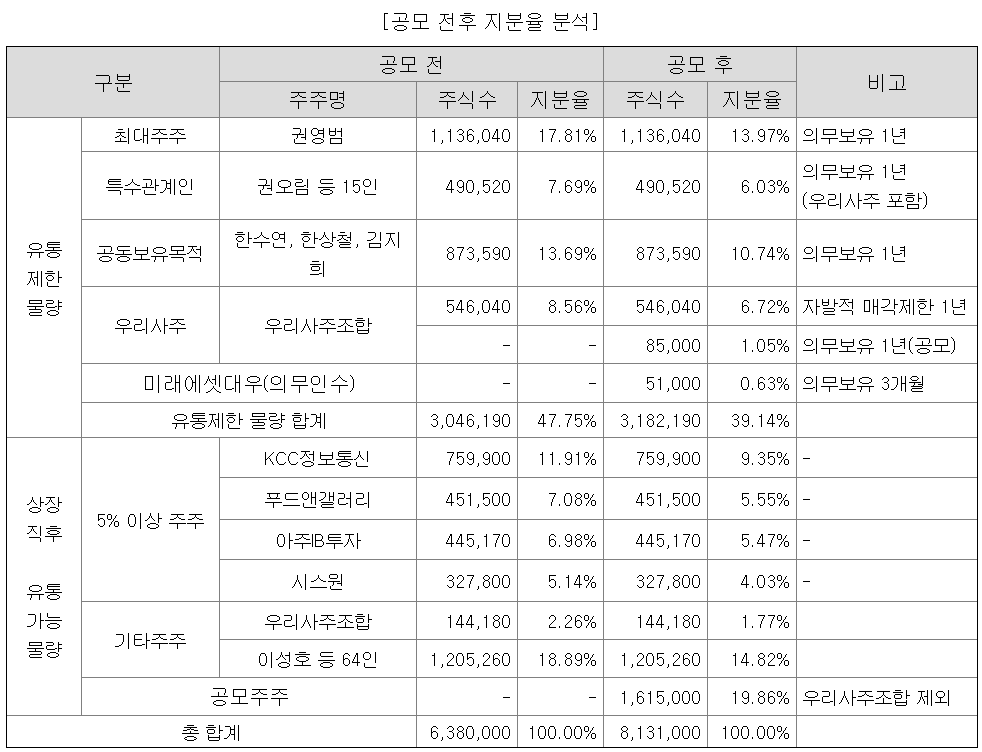 [공모 전후 지분율 분석]

| 구분 | | 공모 전 | | | 공모 후 | | 비고 |
|---|---|---|---|---|---|---|---|
| | | 주주명 | 주식수 | 지분율 | 주식수 | 지분율 | |
| 유통 제한 물량 | 최대주주 | 권영범 | 1,136,040 | 17.81% | 1,136,040 | 13.97% | 의무보유 1년 |
| | 특수관계인 | 권오림 등 15인 | 490,520 | 7.69% | 490,520 | 6.03% | 의무보유 1년 (우리사주 포함) |
| | 공동보유목적 | 한수연, 한상철, 김지희 | 873,590 | 13.69% | 873,590 | 10.74% | 의무보유 1년 |
| | 우리사주 | 우리사주조합 | 546,040 | 8.56% | 546,040 | 6.72% | 자발적 매각제한 1년 |
| | | | - | - | 85,000 | 1.05% | 의무보유 1년(공모) |
| | 미래에셋대우(의무인수) | | - | - | 51,000 | 0.63% | 의무보유 3개월 |
| | 유통제한 물량 합계 | | 3,046,190 | 47.75% | 3,182,190 | 39.14% | |
| 상장 직후 유통 가능 물량 | 5% 이상 주주 | KCC정보통신 | 759,900 | 11.91% | 759,900 | 9.35% | - |
| | | 푸드앤갤러리 | 451,500 | 7.08% | 451,500 | 5.55% | - |
| | | 아주IB투자 | 445,170 | 6.98% | 445,170 | 5.47% | - |
| | | 시스원 | 327,800 | 5.14% | 327,800 | 4.03% | - |
| | 기타주주 | 우리사주조합 | 144,180 | 2.26% | 144,180 | 1.77% | |
| | | 이성호 등 64인 | 1,205,260 | 18.89% | 1,205,260 | 14.82% | |
| | 공모주주 | | - | - | 1,615,000 | 19.86% | 우리사주조합 제외 |
| 총 합계 | | | 6,380,000 | 100.00% | 8,131,000 | 100.00% | |